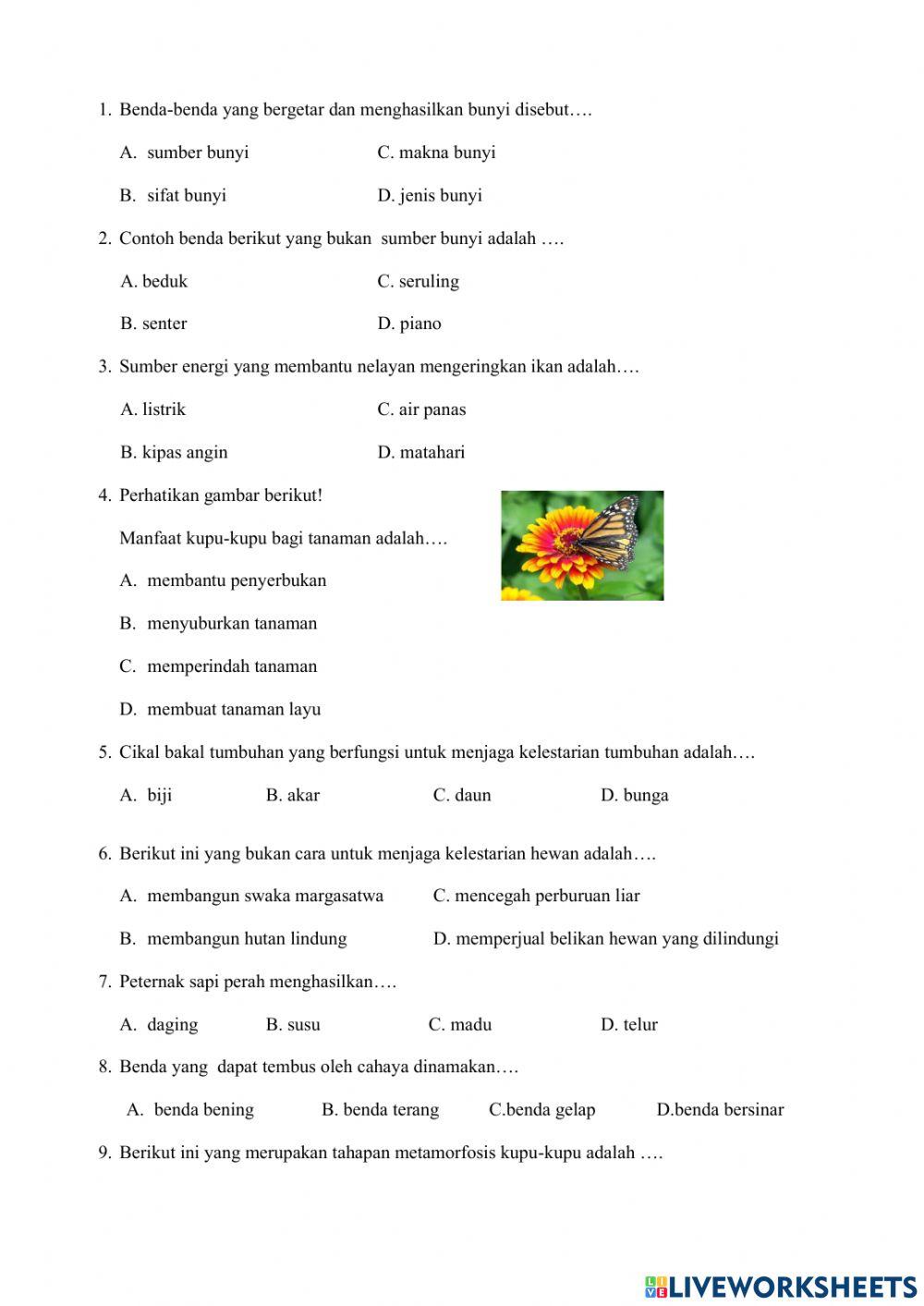 1. Benda-benda yang bergetar dan menghasilkan bunyi disebut….

A. sumber bunyi
C. makna bunyi

B. sifat bunyi
D. jenis bunyi

2. Contoh benda berikut yang bukan sumber bunyi adalah ….

A. beduk
C. seruling

B. senter
D. piano

3. Sumber energi yang membantu nelayan mengeringkan ikan adalah….

A. listrik
C. air panas

B. kipas angin
D. matahari

4. Perhatikan gambar berikut!

Manfaat kupu-kupu bagi tanaman adalah….

A. membantu penyerbukan

B. menyuburkan tanaman

C. memperindah tanaman

D. membuat tanaman layu

5. Cikal bakal tumbuhan yang berfungsi untuk menjaga kelestarian tumbuhan adalah….

A. biji
B. akar
C. daun
D. bunga

6. Berikut ini yang bukan cara untuk menjaga kelestarian hewan adalah….

A. membangun swaka margasatwa
C. mencegah perburuan liar

B. membangun hutan lindung
D. memperjual belikan hewan yang dilindungi

7. Peternak sapi perah menghasilkan….

A. daging
B. susu
C. madu
D. telur

8. Benda yang dapat tembus oleh cahaya dinamakan….

A. benda bening
B. benda terang
C.benda gelap
D.benda bersinar

9. Berikut ini yang merupakan tahapan metamorfosis kupu-kupu adalah ….

LIVEWORKSHEETS